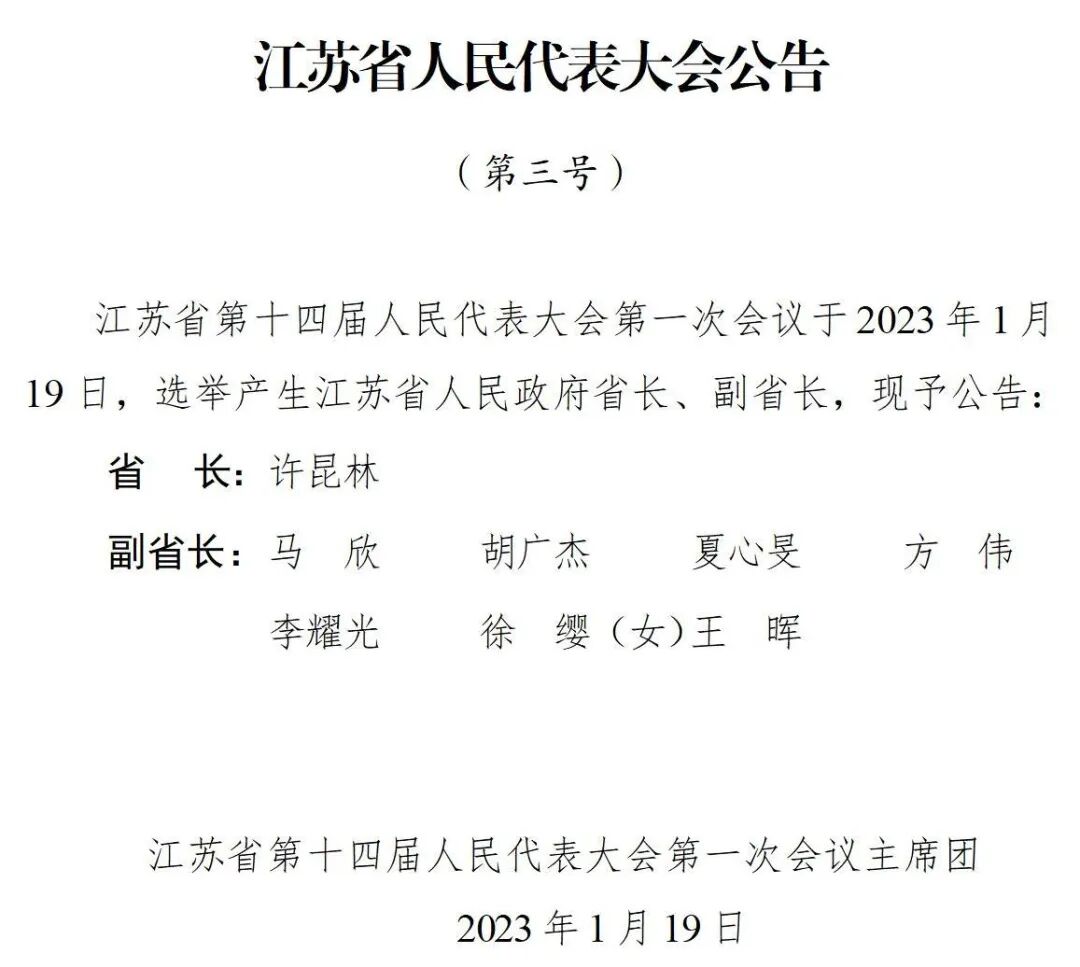 江苏省人民代表大会公告

（第三号）

江苏省第十四届人民代表大会第一次会议于2023年1月19日，选举产生江苏省人民政府省长、副省长，现予公告：

省 长：许昆林

副省长：马 欣 胡广杰 夏心旻 方 伟
李耀光 徐 缨（女）王 晖

江苏省第十四届人民代表大会第一次会议主席团

2023年1月19日